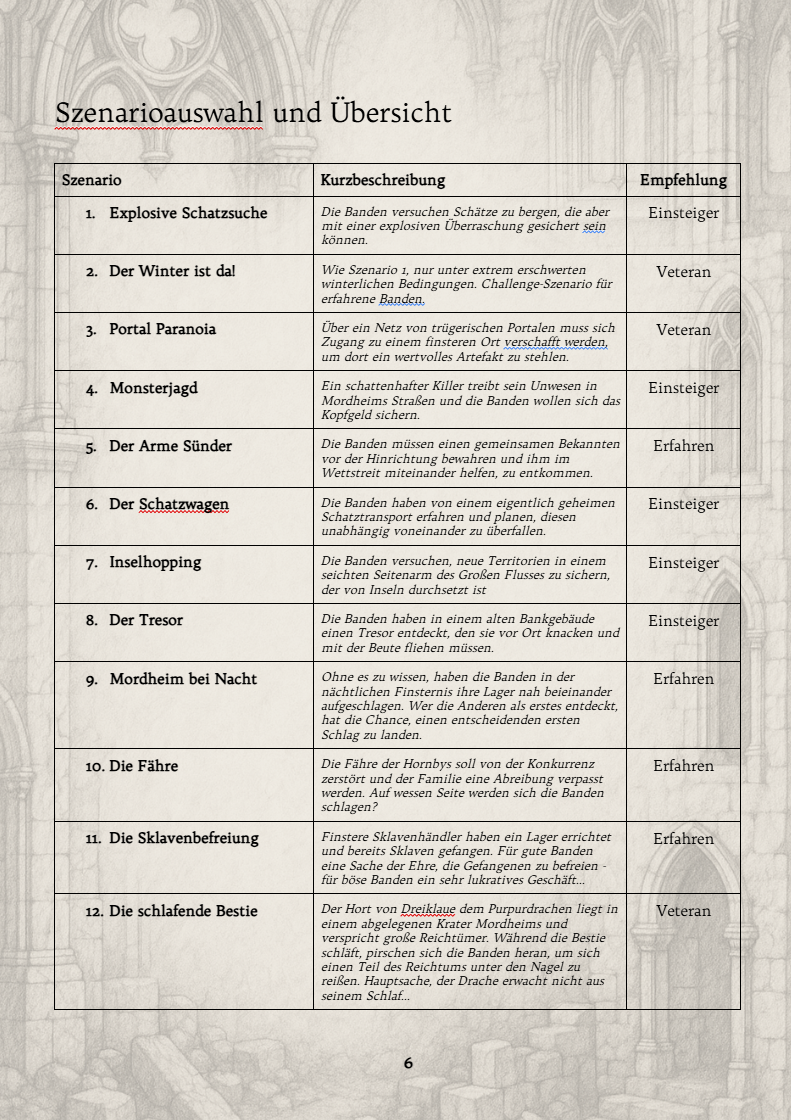 Szenarioauswahl und Übersicht

| Szenario | Kurzbeschreibung | Empfehlung |
|---|---|---|
| 1. Explosive Schatzsuche | Die Banden versuchen Schätze zu bergen, die aber mit einer explosiven Überraschung gesichert sein können. | Einsteiger |
| 2. Der Winter ist da! | Wie Szenario 1, nur unter extrem erschwerten winterlichen Bedingungen. Challenge-Szenario für erfahrene Banden. | Veteran |
| 3. Portal Paranoia | Über ein Netz von trügerischen Portalen muss sich Zugang zu einem finsteren Ort verschafft werden, um dort ein wertvolles Artefakt zu stehlen. | Veteran |
| 4. Monsterjagd | Ein schattenhafter Killer treibt sein Unwesen in Mordheims Straßen und die Banden wollen sich das Kopfgeld sichern. | Einsteiger |
| 5. Der Arme Sünder | Die Banden müssen einen gemeinsamen Bekannten vor der Hinrichtung bewahren und ihm im Wettstreit miteinander helfen, zu entkommen. | Erfahren |
| 6. Der Schatzwagen | Die Banden haben von einem eigentlich geheimen Schatztransport erfahren und planen, diesen unabhängig voneinander zu überfallen. | Einsteiger |
| 7. Inselhopping | Die Banden versuchen, neue Territorien in einem seichten Seitenarm des Großen Flusses zu sichern, der von Inseln durchsetzt ist | Einsteiger |
| 8. Der Tresor | Die Banden haben in einem alten Bankgebäude einen Tresor entdeckt, den sie vor Ort knacken und mit der Beute fliehen müssen. | Einsteiger |
| 9. Mordheim bei Nacht | Ohne es zu wissen, haben die Banden in der nächtlichen Finsternis ihre Lager nah beieinander aufgeschlagen. Wer die Anderen als erstes entdeckt, hat die Chance, einen entscheidenden ersten Schlag zu landen. | Erfahren |
| 10. Die Fähre | Die Fähre der Hornbys soll von der Konkurrenz zerstört und der Familie eine Abreibung verpasst werden. Auf wessen Seite werden sich die Banden schlagen? | Erfahren |
| 11. Die Sklavenbefreiung | Finstere Sklavenhändler haben ein Lager errichtet und bereits Sklaven gefangen. Für gute Banden eine Sache der Ehre, die Gefangenen zu befreien - für böse Banden ein sehr lukratives Geschäft... | Erfahren |
| 12. Die schlafende Bestie | Der Hort von Dreiklaue dem Purpurdrachen liegt in einem abgelegenen Krater Mordheims und verspricht große Reichtümer. Während die Bestie schläft, pirschen sich die Banden heran, um sich einen Teil des Reichtums unter den Nagel zu reißen. Hauptsache, der Drache erwacht nicht aus seinem Schlaf... | Veteran |

6